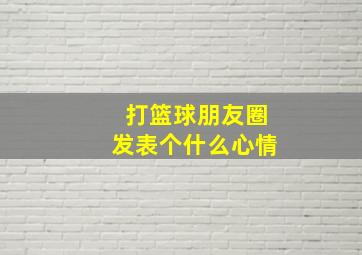 打篮球朋友圈
发表个什么心情